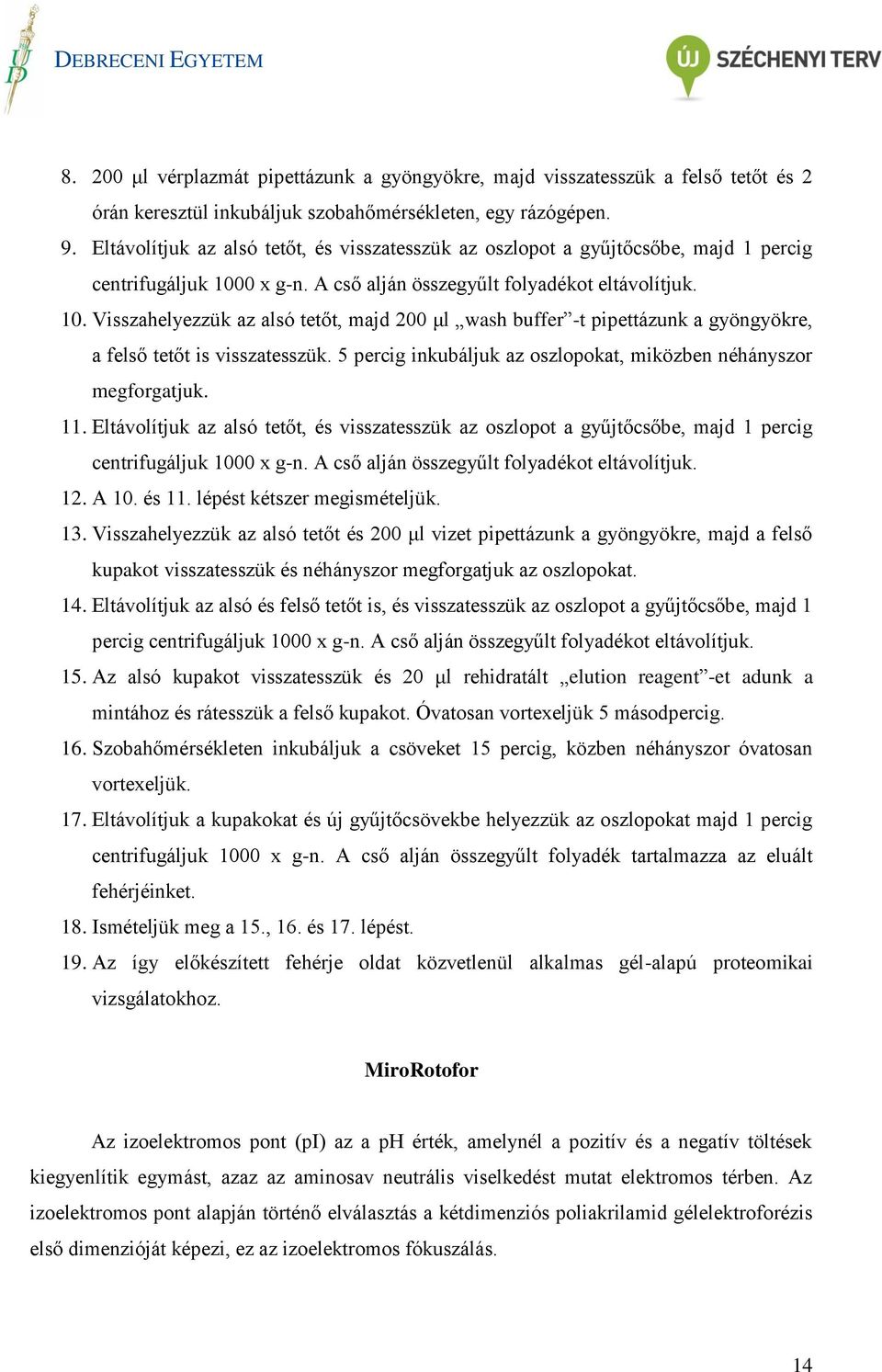 DEBRECENI EGYETEM

ÚJ SZÉCHENYI TERV

8. 200 μl vérplazmát pipettázunk a gyöngyökre, majd visszatesszük a felső tetőt és 2 órán keresztül inkubáljuk szobahőmérsékleten, egy rázógépen.
9. Eltávolítjuk az alsó tetőt, és visszatesszük az oszlopot a gyűjtőcsőbe, majd 1 percig centrifugáljuk 1000 x g-n. A cső alján összegyűlt folyadékot eltávolítjuk.
10. Visszahelyezzük az alsó tetőt, majd 200 μl „wash buffer”-t pipettázunk a gyöngyökre, a felső tetőt is visszatesszük. 5 percig inkubáljuk az oszlopokat, miközben néhányszor megforgatjuk.
11. Eltávolítjuk az alsó tetőt, és visszatesszük az oszlopot a gyűjtőcsőbe, majd 1 percig centrifugáljuk 1000 x g-n. A cső alján összegyűlt folyadékot eltávolítjuk.
12. A 10. és 11. lépést kétszer megismételjük.
13. Visszahelyezzük az alsó tetőt és 200 μl vizet pipettázunk a gyöngyökre, majd a felső kupakot visszatesszük és néhányszor megforgatjuk az oszlopokat.
14. Eltávolítjuk az alsó és felső tetőt is, és visszatesszük az oszlopot a gyűjtőcsőbe, majd 1 percig centrifugáljuk 1000 x g-n. A cső alján összegyűlt folyadékot eltávolítjuk.
15. Az alsó kupakot visszatesszük és 20 μl rehidratált „elution reagent”-et adunk a mintához és rátesszük a felső kupakot. Óvatosan vortexeljük 5 másodpercig.
16. Szobahőmérsékleten inkubáljuk a csöveket 15 percig, közben néhányszor óvatosan vortexeljük.
17. Eltávolítjuk a kupakokat és új gyűjtőcsövekbe helyezzük az oszlopokat majd 1 percig centrifugáljuk 1000 x g-n. A cső alján összegyűlt folyadék tartalmazza az eluált fehérjéinket.
18. Ismételjük meg a 15., 16. és 17. lépést.
19. Az így előkészített fehérje oldat közvetlenül alkalmas gél-alapú proteomikai vizsgálatokhoz.

MiroRotofor

Az izoelektromos pont (pI) az a pH érték, amelynél a pozitív és a negatív töltések kiegyenlítik egymást, azaz az aminosav neutrális viselkedést mutat elektromos térben. Az izoelektromos pont alapján történő elválasztás a kétdimenziós poliakrilamid gélelektroforézis első dimenzióját képezi, ez az izoelektromos fókuszálás.

14